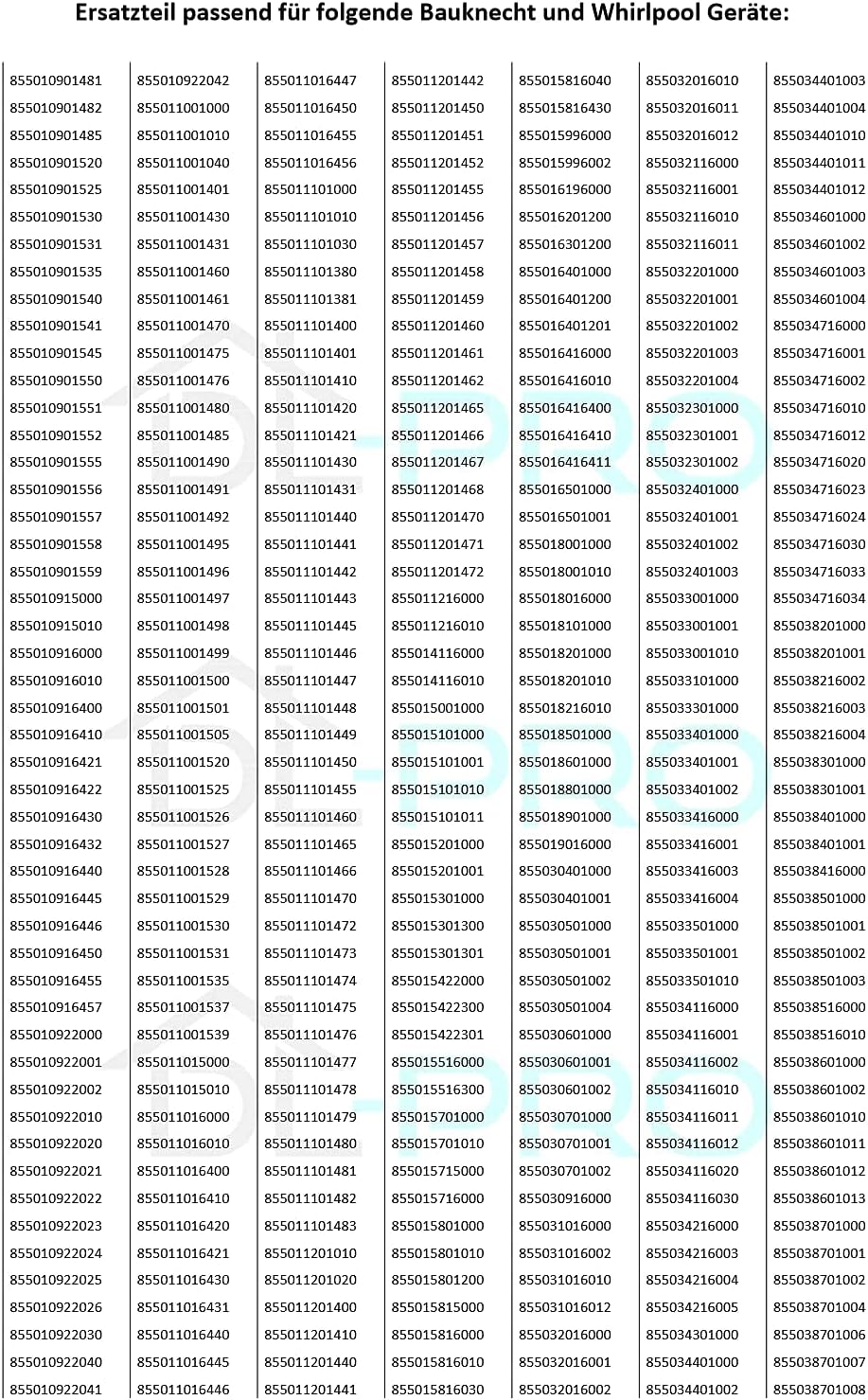 Ersatzteil passend für folgende Bauknecht und Whirlpool Geräte:

855010901481
855010901482
855010901485
855010901520
855010901525
855010901530
855010901531
855010901535
855010901540
855010901541
855010901545
855010901550
855010901551
855010901552
855010901555
855010901556
855010901557
855010901558
855010901559
855010915000
855010915010
855010916000
855010916010
855010916400
855010916410
855010916421
855010916422
855010916430
855010916432
855010916440
855010916445
855010916446
855010916450
855010916455
855010916457
855010922000
855010922001
855010922002
855010922010
855010922020
855010922021
855010922022
855010922023
855010922024
855010922025
855010922026
855010922030
855010922040
855010922041

855010922042
855011001000
855011001010
855011001040
855011001401
855011001430
855011001431
855011001460
855011001461
855011001470
855011001475
855011001476
855011001480
855011001485
855011001490
855011001491
855011001492
855011001495
855011001496
855011001497
855011001498
855011001499
855011001500
855011001501
855011001505
855011001520
855011001525
855011001526
855011001527
855011001528
855011001529
855011001530
855011001531
855011001535
855011001537
855011001539
855011015000
855011015010
855011016000
855011016010
855011016400
855011016410
855011016420
855011016421
855011016430
855011016431
855011016440
855011016445
855011016446

855011016447
855011016450
855011016455
855011016456
855011101000
855011101010
855011101030
855011101380
855011101381
855011101400
855011101401
855011101410
855011101420
855011101421
855011101430
855011101431
855011101440
855011101441
855011101442
855011101443
855011101445
855011101446
855011101447
855011101448
855011101449
855011101450
855011101455
855011101460
855011101465
855011101466
855011101470
855011101472
855011101473
855011101474
855011101475
855011101476
855011101477
855011101478
855011101479
855011101480
855011101481
855011101482
855011101483
855011201010
855011201020
855011201400
855011201410
855011201440
855011201441

855011201442
855011201450
855011201451
855011201452
855011201455
855011201456
855011201457
855011201458
855011201459
855011201460
855011201461
855011201462
855011201465
855011201466
855011201467
855011201468
855011201470
855011201471
855011201472
855011216000
855011216010
855014116000
855014116010
855015001000
855015101000
855015101001
855015101010
855015101011
855015201000
855015201001
855015301000
855015301300
855015301301
855015422000
855015422300
855015422301
855015516000
855015516300
855015701000
855015701010
855015715000
855015716000
855015801000
855015801010
855015801200
855015815000
855015816000
855015816010
855015816030

855015816040
855015816430
855015996000
855015996002
855016196000
855016201200
855016301200
855016401000
855016401200
855016401201
855016416000
855016416010
855016416400
855016416410
855016416411
855016501000
855016501001
855018001000
855018001010
855018016000
855018101000
855018201000
855018201010
855018216010
855018501000
855018601000
855018801000
855018901000
855019016000
855030401000
855030401001
855030501000
855030501001
855030501002
855030501004
855030601000
855030601001
855030601002
855030701000
855030701001
855030701002
855030916000
855031016000
855031016002
855031016010
855031016012
855032016000
855032016001
855032016002

855032016010
855032016011
855032016012
855032116000
855032116001
855032116010
855032116011
855032201000
855032201001
855032201002
855032201003
855032201004
855032301000
855032301001
855032301002
855032401000
855032401001
855032401002
855032401003
855033001000
855033001001
855033001010
855033101000
855033301000
855033401000
855033401001
855033401002
855033416000
855033416001
855033416003
855033416004
855033501000
855033501001
855033501010
855034116000
855034116001
855034116002
855034116010
855034116011
855034116012
855034116020
855034116030
855034216000
855034216003
855034216004
855034216005
855034301000
855034401000
855034401002

855034401003
855034401004
855034401010
855034401011
855034401012
855034601000
855034601002
855034601003
855034601004
855034716000
855034716001
855034716002
855034716010
855034716012
855034716020
855034716023
855034716024
855034716030
855034716033
855034716034
855038201000
855038201001
855038216002
855038216003
855038216004
855038301000
855038301001
855038401000
855038401001
855038416000
855038501000
855038501001
855038501002
855038501003
855038516000
855038516010
855038601000
855038601002
855038601010
855038601011
855038601012
855038601013
855038701000
855038701001
855038701002
855038701004
855038701006
855038701007
855038701008

DL-PRO